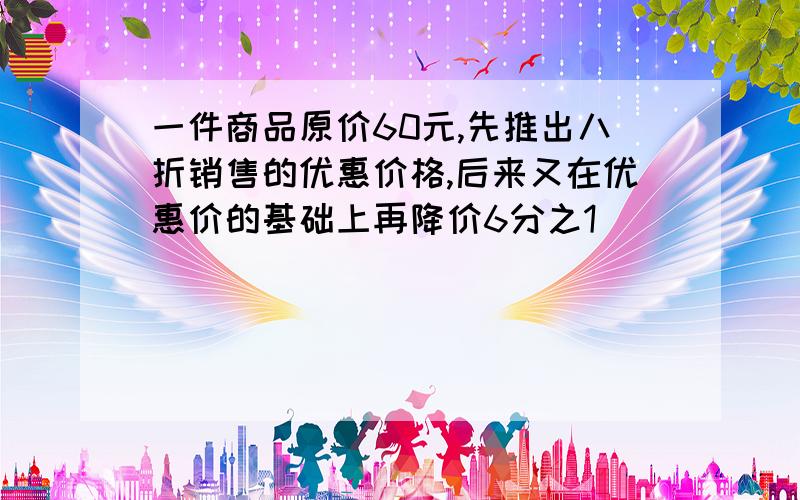 一件商品原价60元,先推出八折销售的优惠价格,后来又在优惠价的基础上再降价6分之1